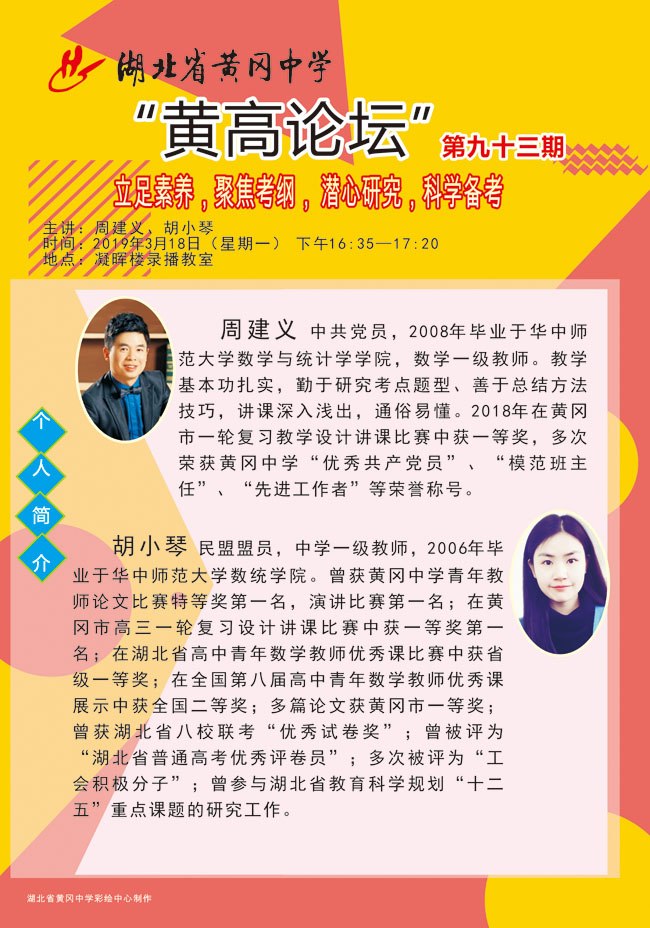 湖北省黄冈中学

“黄高论坛” 第九十三期

立足素养，聚焦考纲，潜心研究，科学备考

主讲：周建义，胡小琴
时间：2019年3月18日（星期一） 下午16:35—17:20
地点：凝晖楼录播教室

个人简介

周建义 中共党员，2008年毕业于华中师范大学数学与统计学学院，数学一级教师。教学基本功扎实，勤于研究考点题型、善于总结方法技巧，讲课深入浅出，通俗易懂。2018年在黄冈市一轮复习教学设计讲课比赛中获一等奖，多次荣获黄冈中学“优秀共产党员”、“模范班主任”、“先进工作者”等荣誉称号。

胡小琴 民盟盟员，中学一级教师，2006年毕业于华中师范大学数统学院。曾获黄冈中学青年教师论文比赛特等奖第一名，演讲比赛第一名；在黄冈市高三一轮复习设计讲课比赛中获一等奖第一名；在湖北省高中青年数学教师优秀课比赛中获省级一等奖；在全国第八届高中青年数学教师优秀课展示中获全国二等奖；多篇论文获黄冈市一等奖；曾获湖北省八校联考“优秀试卷奖”；曾被评为“湖北省普通高考优秀评卷员”；多次被评为“工会积极分子”；曾参与湖北省教育科学规划“十二五”重点课题的研究工作。

湖北省黄冈中学彩绘中心制作